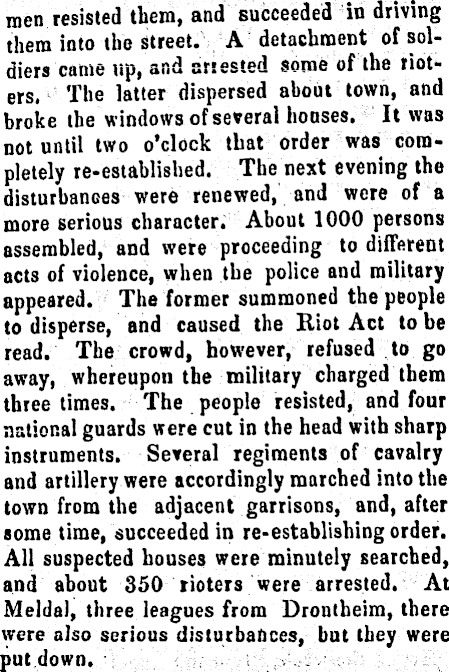 men resisted them, and succeeded in driving them into the street. A detachment of soldiers came up, and arrested some of the rioters. The latter dispersed about town, and broke the windows of several houses. It was not until two o'clock that order was completely re-established. The next evening the disturbances were renewed, and were of a more serious character. About 1000 persons assembled, and were proceeding to different acts of violence, when the police and military appeared. The former summoned the people to disperse, and caused the Riot Act to be read. The crowd, however, refused to go away, whereupon the military charged them three times. The people resisted, and four national guards were cut in the head with sharp instruments. Several regiments of cavalry and artillery were accordingly marched into the town from the adjacent garrisons, and, after some time, succeeded in re-establishing order. All suspected houses were minutely searched, and about 350 rioters were arrested. At Meldal, three leagues from Drontheim, there were also serious disturbances, but they were put down.